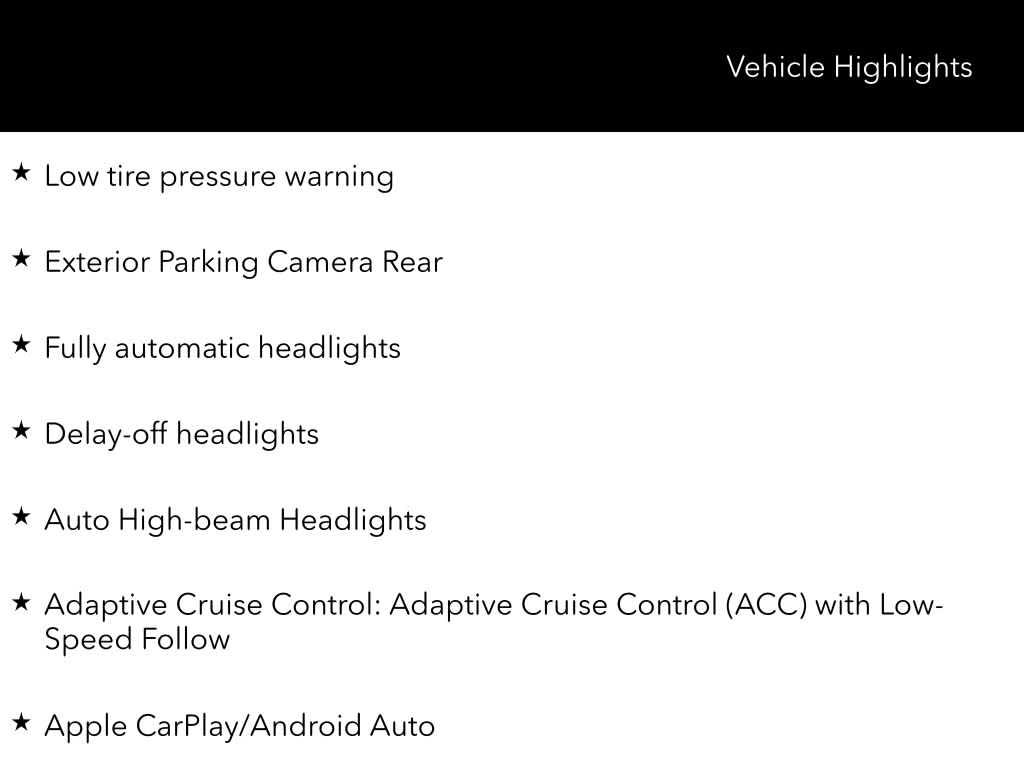 Vehicle Highlights

★ Low tire pressure warning

★ Exterior Parking Camera Rear

★ Fully automatic headlights

★ Delay-off headlights

★ Auto High-beam Headlights

★ Adaptive Cruise Control: Adaptive Cruise Control (ACC) with Low-Speed Follow

★ Apple CarPlay/Android Auto